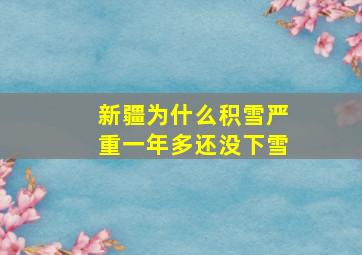 新疆为什么积雪严重一年多还没下雪